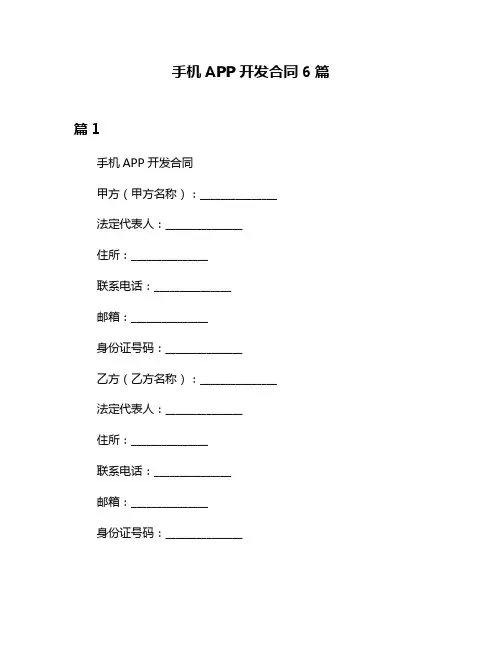 手机 APP 开发合同 6 篇

篇 1

手机 APP 开发合同

甲方（甲方名称）：______________

法定代表人：______________

住所：______________

联系电话：______________

邮箱：______________

身份证号码：______________

乙方（乙方名称）：______________

法定代表人：______________

住所：______________

联系电话：______________

邮箱：______________

身份证号码：______________